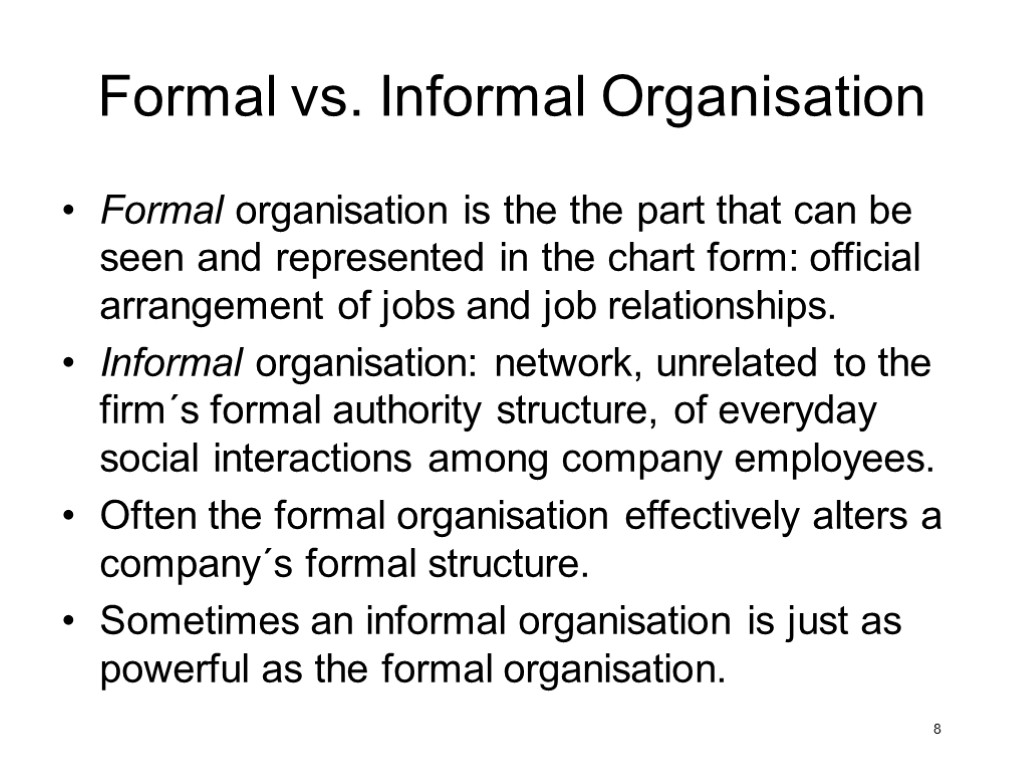 Formal vs. Informal Organisation

• Formal organisation is the the part that can be seen and represented in the chart form: official arrangement of jobs and job relationships.

• Informal organisation: network, unrelated to the firm´s formal authority structure, of everyday social interactions among company employees.

• Often the formal organisation effectively alters a company´s formal structure.

• Sometimes an informal organisation is just as powerful as the formal organisation.

8